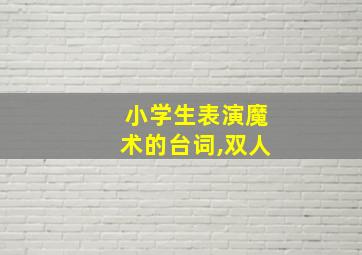 小学生表演魔术的台词,双人